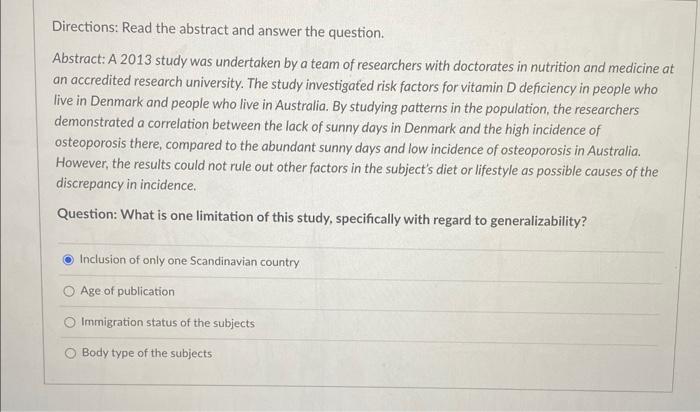 Directions: Read the abstract and answer the question.

Abstract: A 2013 study was undertaken by a team of researchers with doctorates in nutrition and medicine at an accredited research university. The study investigated risk factors for vitamin D deficiency in people who live in Denmark and people who live in Australia. By studying patterns in the population, the researchers demonstrated a correlation between the lack of sunny days in Denmark and the high incidence of osteoporosis there, compared to the abundant sunny days and low incidence of osteoporosis in Australia. However, the results could not rule out other factors in the subject's diet or lifestyle as possible causes of the discrepancy in incidence.

Question: What is one limitation of this study, specifically with regard to generalizability?

Inclusion of only one Scandinavian country

Age of publication

Immigration status of the subjects

Body type of the subjects